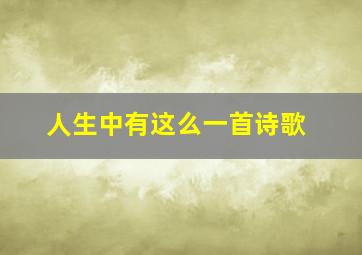 人生中有这么一首诗歌